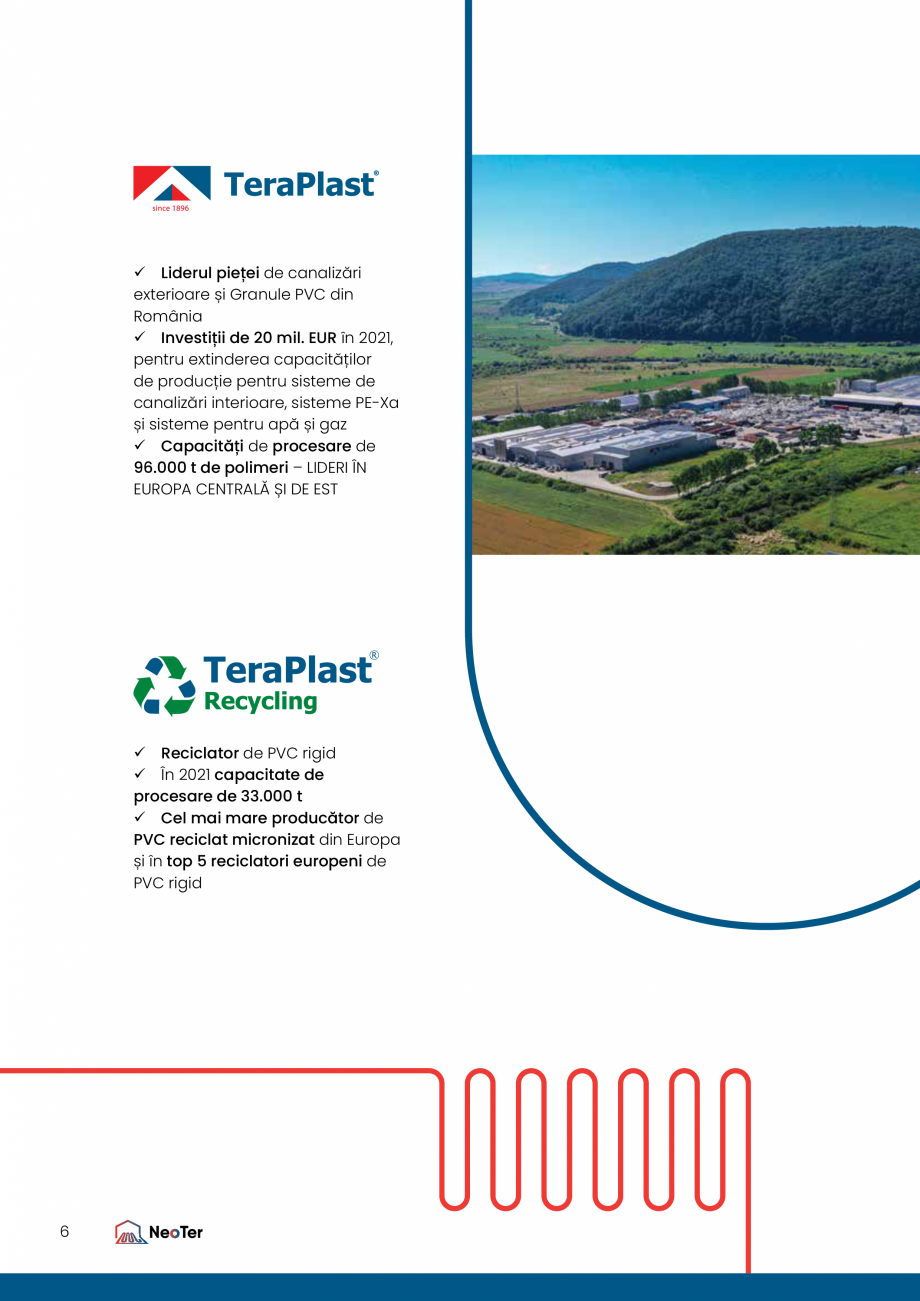 TeraPlast®
since 1896

✓ Liderul pieței de canalizări exterioare și Granule PVC din România
✓ Investiții de 20 mil. EUR în 2021, pentru extinderea capacităților de producție pentru sisteme de canalizări interioare, sisteme PE-Xa și sisteme pentru apă și gaz
✓ Capacități de procesare de 96.000 t de polimeri – LIDERI ÎN EUROPA CENTRALĂ ȘI DE EST

TeraPlast®
Recycling

✓ Reciclator de PVC rigid
✓ În 2021 capacitate de procesare de 33.000 t
✓ Cel mai mare producător de PVC reciclat micronizat din Europa și în top 5 reciclatori europeni de PVC rigid

6 NeoTer